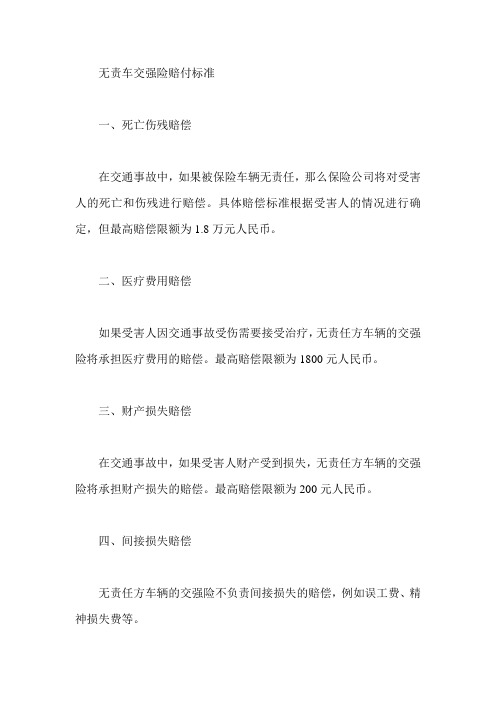 无责车交强险赔付标准

一、死亡伤残赔偿

在交通事故中，如果被保险车辆无责任，那么保险公司将对受害人的死亡和伤残进行赔偿。具体赔偿标准根据受害人的情况进行确定，但最高赔偿限额为 1.8 万元人民币。

二、医疗费用赔偿

如果受害人因交通事故受伤需要接受治疗，无责任方车辆的交强险将承担医疗费用的赔偿。最高赔偿限额为 1800 元人民币。

三、财产损失赔偿

在交通事故中，如果受害人财产受到损失，无责任方车辆的交强险将承担财产损失的赔偿。最高赔偿限额为 200 元人民币。

四、间接损失赔偿

无责任方车辆的交强险不负责间接损失的赔偿，例如误工费、精神损失费等。